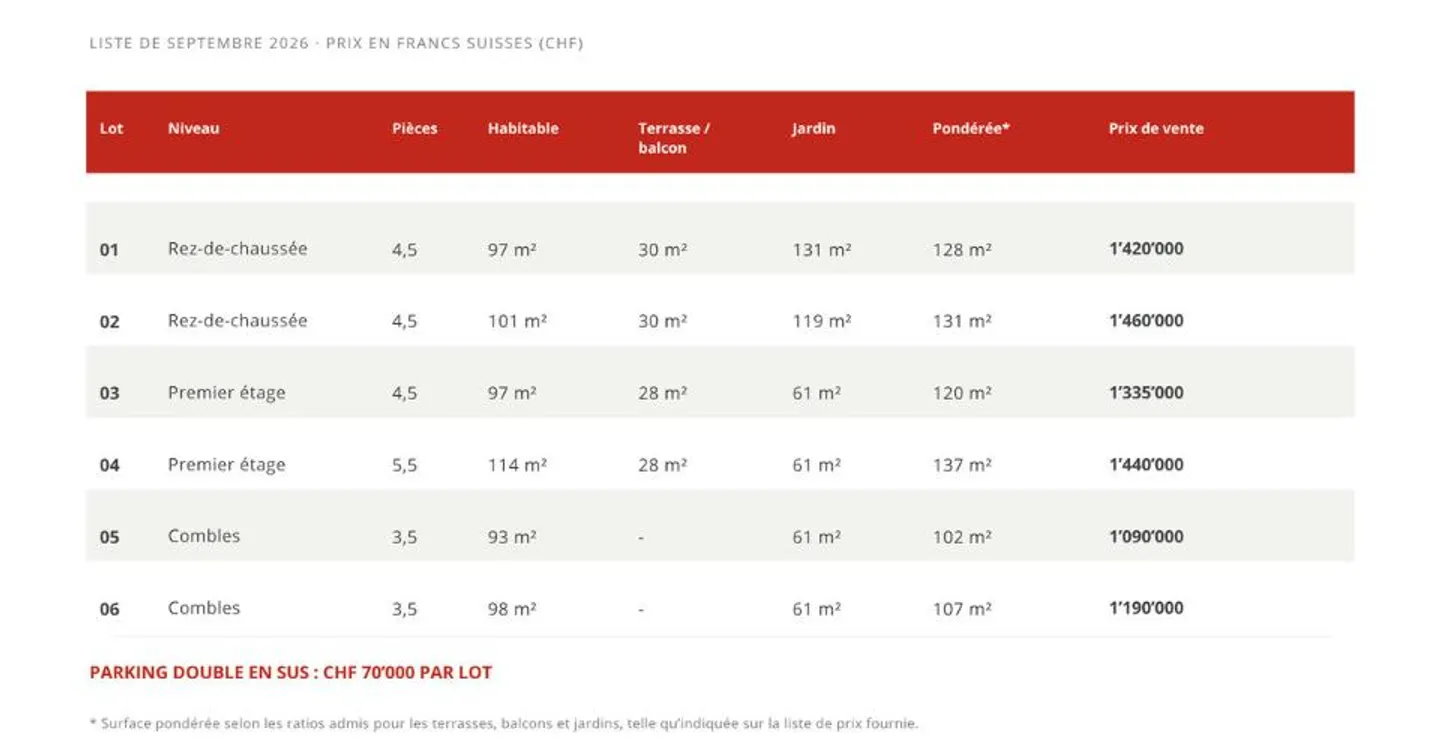 LISTE DE SEPTEMBRE 2026 · PRIX EN FRANCS SUISSES (CHF)

| Lot | Niveau | Pièces | Habitable | Terrasse / balcon | Jardin | Pondérée* | Prix de vente |
|---|---|---|---|---|---|---|---|
| 01 | Rez-de-chaussée | 4,5 | 97 m² | 30 m² | 131 m² | 128 m² | 1'420'000 |
| 02 | Rez-de-chaussée | 4,5 | 101 m² | 30 m² | 119 m² | 131 m² | 1'460'000 |
| 03 | Premier étage | 4,5 | 97 m² | 28 m² | 61 m² | 120 m² | 1'335'000 |
| 04 | Premier étage | 5,5 | 114 m² | 28 m² | 61 m² | 137 m² | 1'440'000 |
| 05 | Combles | 3,5 | 93 m² | - | 61 m² | 102 m² | 1'090'000 |
| 06 | Combles | 3,5 | 98 m² | - | 61 m² | 107 m² | 1'190'000 |

PARKING DOUBLE EN SUS : CHF 70'000 PAR LOT

* Surface pondérée selon les ratios admis pour les terrasses, balcons et jardins, telle qu'indiquée sur la liste de prix fournie.